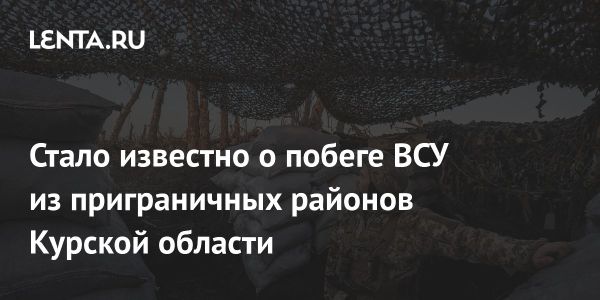 LENTA.RU

Стало известно о побеге ВСУ из приграничных районов Курской области